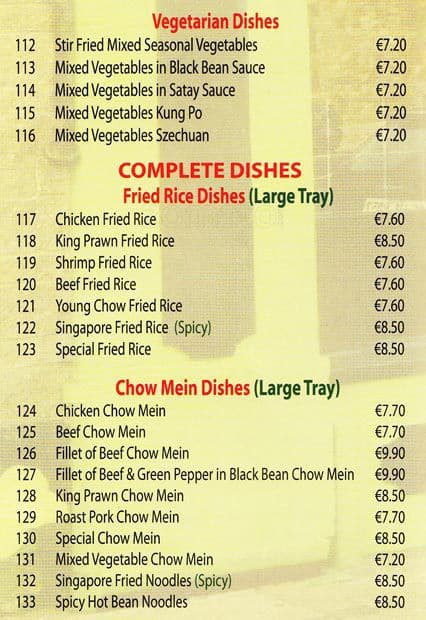 Vegetarian Dishes

112 Stir Fried Mixed Seasonal Vegetables €7.20
113 Mixed Vegetables in Black Bean Sauce €7.20
114 Mixed Vegetables in Satay Sauce €7.20
115 Mixed Vegetables Kung Po €7.20
116 Mixed Vegetables Szechuan €7.20

COMPLETE DISHES

Fried Rice Dishes (Large Tray)

117 Chicken Fried Rice €7.60
118 King Prawn Fried Rice €8.50
119 Shrimp Fried Rice €7.60
120 Beef Fried Rice €7.60
121 Young Chow Fried Rice €7.60
122 Singapore Fried Rice (Spicy) €8.50
123 Special Fried Rice €8.50

Chow Mein Dishes (Large Tray)

124 Chicken Chow Mein €7.70
125 Beef Chow Mein €7.70
126 Fillet of Beef Chow Mein €9.90
127 Fillet of Beef & Green Pepper in Black Bean Chow Mein €9.90
128 King Prawn Chow Mein €8.50
129 Roast Pork Chow Mein €7.70
130 Special Chow Mein €8.50
131 Mixed Vegetable Chow Mein €7.20
132 Singapore Fried Noodles (Spicy) €8.50
133 Spicy Hot Bean Noodles €8.50